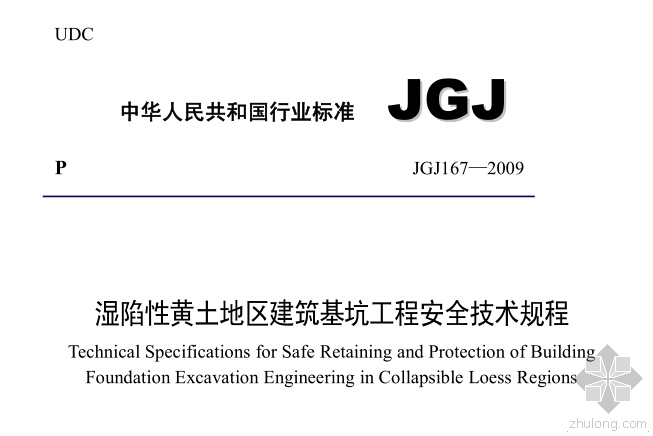 UDC

中华人民共和国行业标准 JGJ

P JGJ167—2009

湿陷性黄土地区建筑基坑工程安全技术规程

Technical Specifications for Safe Retaining and Protection of Building Foundation Excavation Engineering in Collapsible Loess Regions

zhulong.com